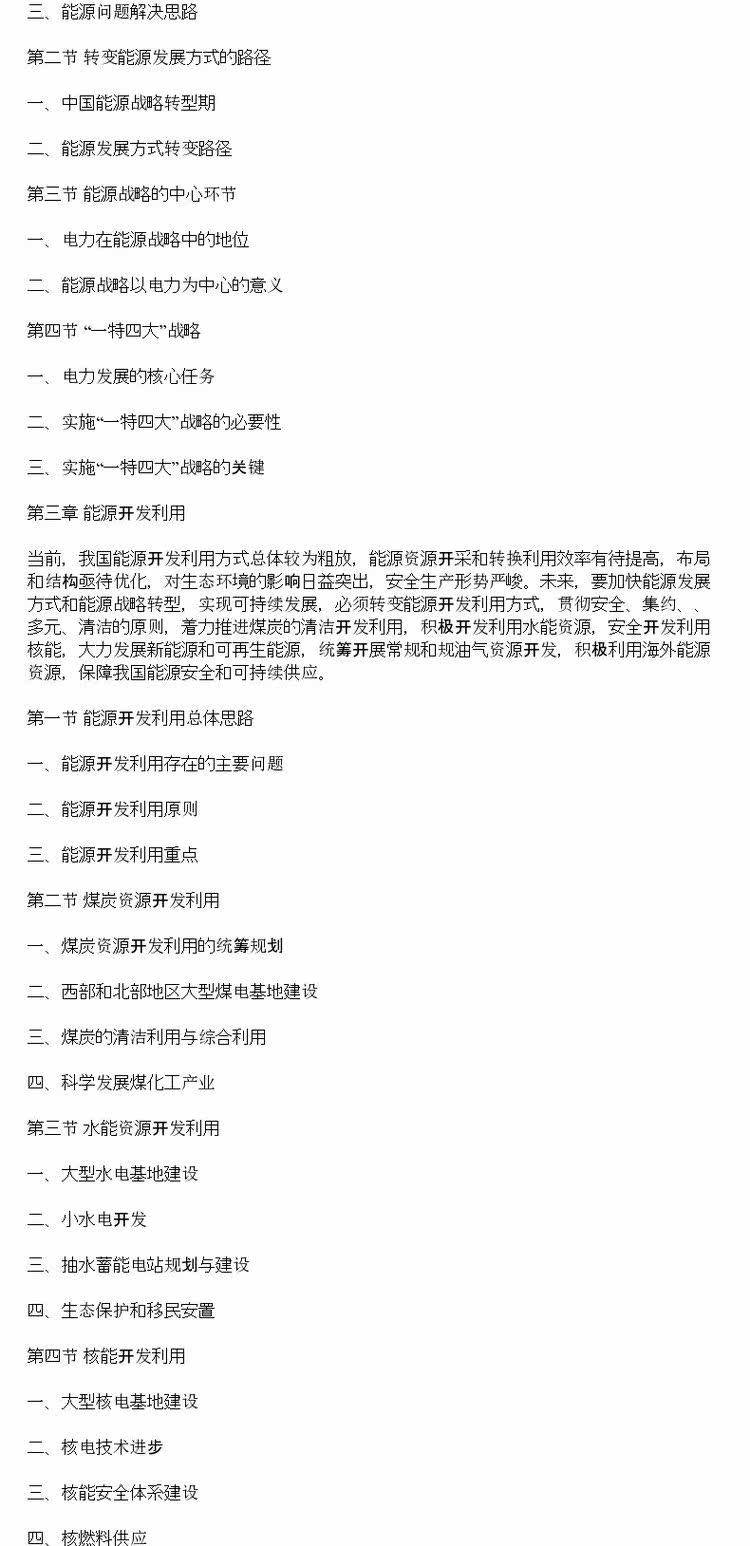 三、能源问题解决思路

第二节 转变能源发展方式的路径

一、中国能源战略转型期

二、能源发展方式转变路径

第三节 能源战略的中心环节

一、电力在能源战略中的地位

二、能源战略以电力为中心的意义

第四节 “一特四大”战略

一、电力发展的核心任务

二、实施“一特四大”战略的必要性

三、实施“一特四大”战略的关键

第三章 能源开发利用

当前，我国能源开发利用方式总体较为粗放，能源资源开采和转换利用效率有待提高，布局和结构亟待优化，对生态环境的影响日益突出，安全生产形势严峻。未来，要加快能源发展方式和能源战略转型，实现可持续发展，必须转变能源开发利用方式，贯彻安全、集约、、多元、清洁的原则，着力推进煤炭的清洁开发利用，积极开发利用水能资源，安全开发利用核能，大力发展新能源和可再生能源，统筹开展常规和规油气资源开发，积极利用海外能源资源，保障我国能源安全和可持续供应。

第一节 能源开发利用总体思路

一、能源开发利用存在的主要问题

二、能源开发利用原则

三、能源开发利用重点

第二节 煤炭资源开发利用

一、煤炭资源开发利用的统筹规划

二、西部和北部地区大型煤电基地建设

三、煤炭的清洁利用与综合利用

四、科学发展煤化工产业

第三节 水能资源开发利用

一、大型水电基地建设

二、小水电开发

三、抽水蓄能电站规划与建设

四、生态保护和移民安置

第四节 核能开发利用

一、大型核电基地建设

二、核电技术进步

三、核能安全体系建设

四、核燃料供应